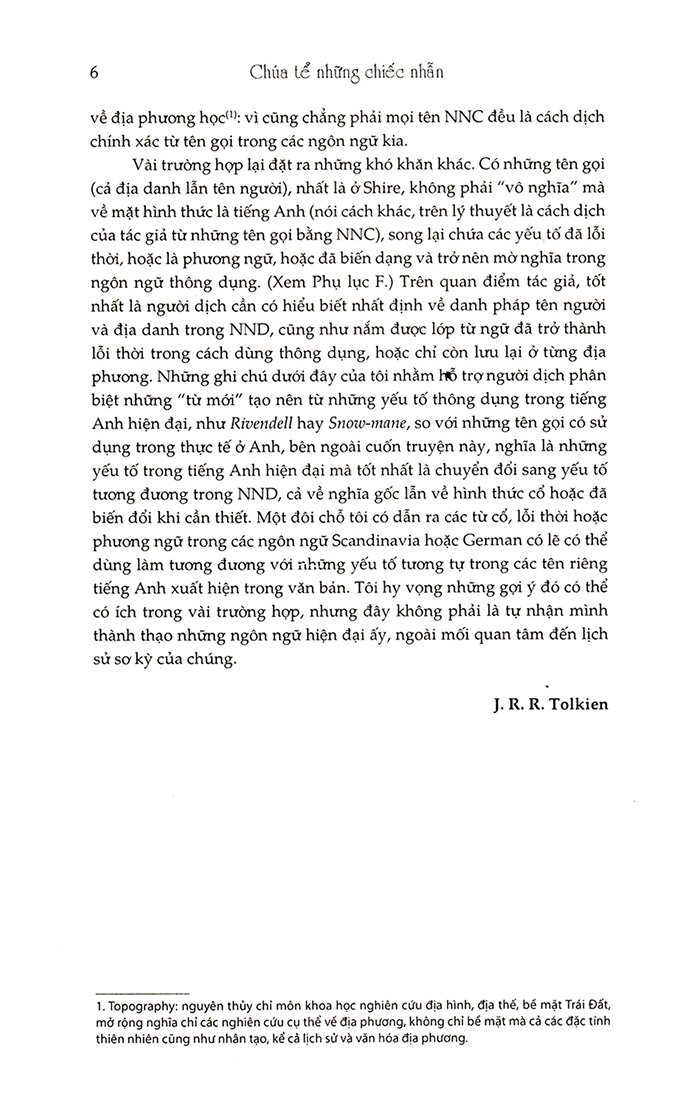 6 Chúa tể những chiếc nhẫn

về địa phương học$^{(1)}$: vì cũng chẳng phải mọi tên NNC đều là cách dịch chính xác từ tên gọi trong các ngôn ngữ kia.

Vài trường hợp lại đặt ra những khó khăn khác. Có những tên gọi (cả địa danh lẫn tên người), nhất là ở Shire, không phải "vô nghĩa" mà về mặt hình thức là tiếng Anh (nói cách khác, trên lý thuyết là cách dịch của tác giả từ những tên gọi bằng NNC), song lại chứa các yếu tố đã lỗi thời, hoặc là phương ngữ, hoặc đã biến dạng và trở nên mờ nghĩa trong ngôn ngữ thông dụng. (Xem Phụ lục F.) Trên quan điểm tác giả, tốt nhất là người dịch cần có hiểu biết nhất định về danh pháp tên người và địa danh trong NND, cũng như nắm được lớp từ ngữ đã trở thành lỗi thời trong cách dùng thông dụng, hoặc chỉ còn lưu lại ở từng địa phương. Những ghi chú dưới đây của tôi nhằm hỗ trợ người dịch phân biệt những "từ mới" tạo nên từ những yếu tố thông dụng trong tiếng Anh hiện đại, như Rivendell hay Snow-mane, so với những tên gọi có sử dụng trong thực tế ở Anh, bên ngoài cuốn truyện này, nghĩa là những yếu tố trong tiếng Anh hiện đại mà tốt nhất là chuyển đổi sang yếu tố tương đương trong NND, cả về nghĩa gốc lẫn về hình thức cổ hoặc đã biến đổi khi cần thiết. Một đôi chỗ tôi có dẫn ra các từ cổ, lỗi thời hoặc phương ngữ trong các ngôn ngữ Scandinavia hoặc German có lẽ có thể dùng làm tương đương với những yếu tố tương tự trong các tên riêng tiếng Anh xuất hiện trong văn bản. Tôi hy vọng những gợi ý đó có thể có ích trong vài trường hợp, nhưng đây không phải là tự nhận mình thành thạo những ngôn ngữ hiện đại ấy, ngoài mối quan tâm đến lịch sử sơ kỳ của chúng.

J. R. R. Tolkien

1. Topography: nguyên thủy chỉ môn khoa học nghiên cứu địa hình, địa thế, bề mặt Trái Đất, mở rộng nghĩa chỉ các nghiên cứu cụ thể về địa phương, không chỉ bề mặt mà cả các đặc tính thiên nhiên cũng như nhân tạo, kể cả lịch sử và văn hóa địa phương.